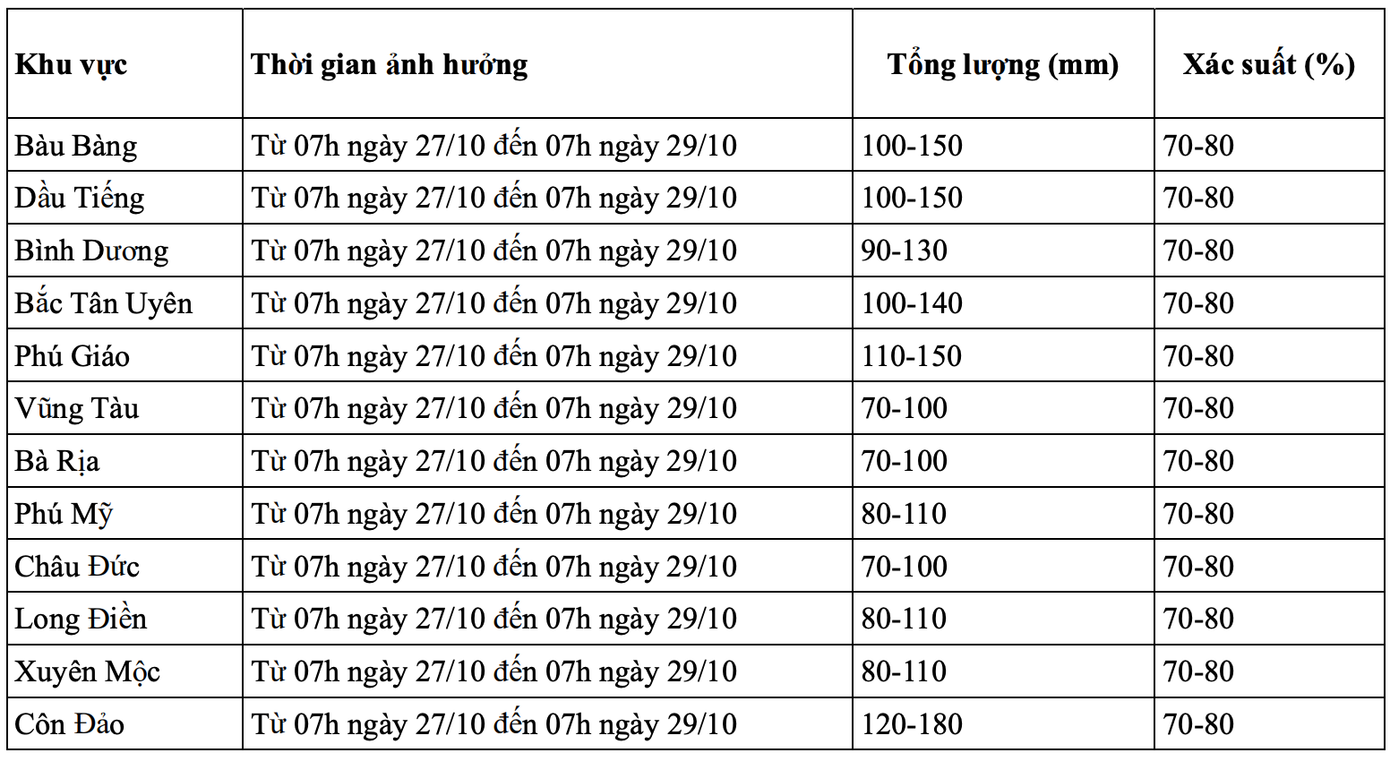 | Khu vực | Thời gian ảnh hưởng | Tổng lượng (mm) | Xác suất (%) |
|---|---|---|---|
| Bàu Bàng | Từ 07h ngày 27/10 đến 07h ngày 29/10 | 100-150 | 70-80 |
| Dầu Tiếng | Từ 07h ngày 27/10 đến 07h ngày 29/10 | 100-150 | 70-80 |
| Bình Dương | Từ 07h ngày 27/10 đến 07h ngày 29/10 | 90-130 | 70-80 |
| Bắc Tân Uyên | Từ 07h ngày 27/10 đến 07h ngày 29/10 | 100-140 | 70-80 |
| Phú Giáo | Từ 07h ngày 27/10 đến 07h ngày 29/10 | 110-150 | 70-80 |
| Vũng Tàu | Từ 07h ngày 27/10 đến 07h ngày 29/10 | 70-100 | 70-80 |
| Bà Rịa | Từ 07h ngày 27/10 đến 07h ngày 29/10 | 70-100 | 70-80 |
| Phú Mỹ | Từ 07h ngày 27/10 đến 07h ngày 29/10 | 80-110 | 70-80 |
| Châu Đức | Từ 07h ngày 27/10 đến 07h ngày 29/10 | 70-100 | 70-80 |
| Long Điền | Từ 07h ngày 27/10 đến 07h ngày 29/10 | 80-110 | 70-80 |
| Xuyên Mộc | Từ 07h ngày 27/10 đến 07h ngày 29/10 | 80-110 | 70-80 |
| Côn Đảo | Từ 07h ngày 27/10 đến 07h ngày 29/10 | 120-180 | 70-80 |